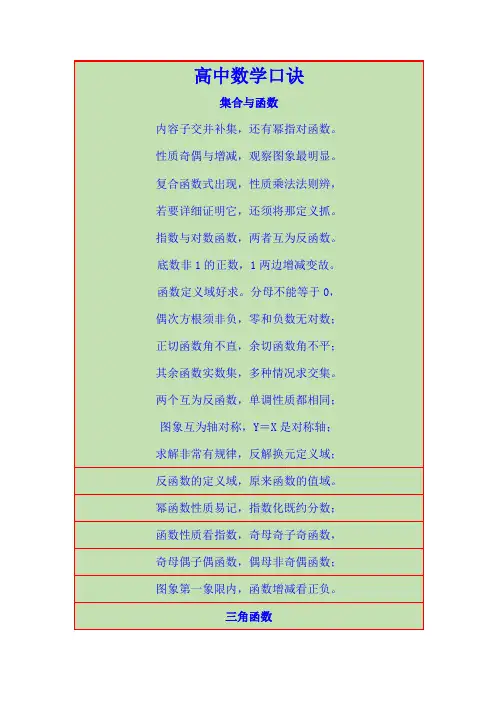 高中数学口诀

集合与函数

内容子交并补集，还有幂指对函数。

性质奇偶与增减，观察图象最明显。

复合函数式出现，性质乘法法则辨，

若要详细证明它，还须将那定义抓。

指数与对数函数，两者互为反函数。

底数非1的正数，1两边增减变故。

函数定义域好求。分母不能等于0，

偶次方根须非负，零和负数无对数；

正切函数角不直，余切函数角不平；

其余函数实数集，多种情况求交集。

两个互为反函数，单调性质都相同；

图象互为轴对称，Y=X是对称轴；

求解非常有规律，反解换元定义域；

反函数的定义域，原来函数的值域。

幂函数性质易记，指数化既约分数；

函数性质看指数，奇母奇子奇函数，

奇母偶子偶函数，偶母非奇偶函数；

图象第一象限内，函数增减看正负。

三角函数